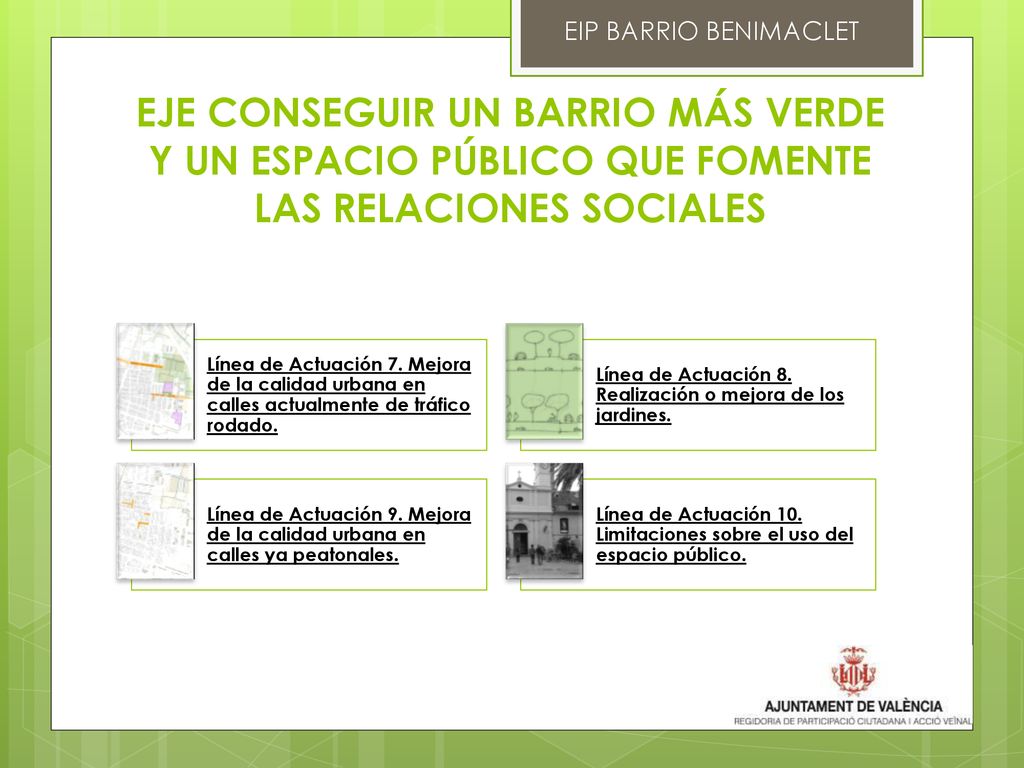 EIP BARRIO BENIMACLET

EJE CONSEGUIR UN BARRIO MÁS VERDE Y UN ESPACIO PÚBLICO QUE FOMENTE LAS RELACIONES SOCIALES

Línea de Actuación 7. Mejora de la calidad urbana en calles actualmente de tráfico rodado.

Línea de Actuación 8. Realización o mejora de los jardines.

Línea de Actuación 9. Mejora de la calidad urbana en calles ya peatonales.

Línea de Actuación 10. Limitaciones sobre el uso del espacio público.

AJUNTAMENT DE VALÈNCIA
REGIDORIA DE PARTICIPACIÓ CIUTADANA I ACCIÓ VEÏNAL